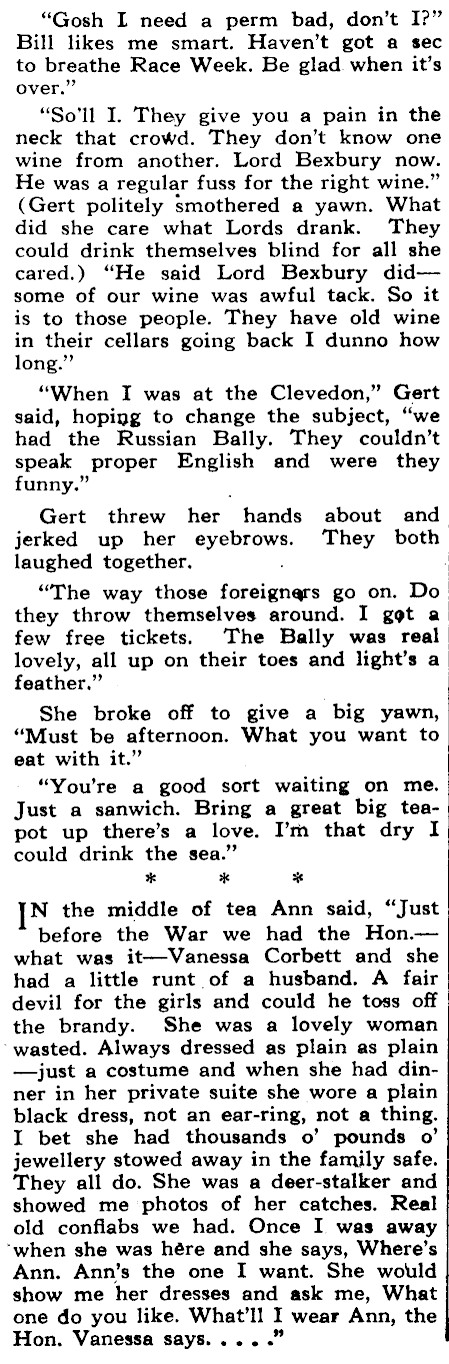 "Gosh I need a perm bad, don't I?" Bill likes me smart. Haven't got a sec to breathe Race Week. Be glad when it's over."

"So'll I. They give you a pain in the neck that crowd. They don't know one wine from another. Lord Bexbury now. He was a regular fuss for the right wine." (Gert politely smothered a yawn. What did she care what Lords drank. They could drink themselves blind for all she cared.) "He said Lord Bexbury did—some of our wine was awful tack. So it is to those people. They have old wine in their cellars going back I dunno how long."

"When I was at the Clevedon," Gert said, hoping to change the subject, "we had the Russian Bally. They couldn't speak proper English and were they funny."

Gert threw her hands about and jerked up her eyebrows. They both laughed together.

"The way those foreigners go on. Do they throw themselves around. I got a few free tickets. The Bally was real lovely, all up on their toes and light's a feather."

She broke off to give a big yawn, "Must be afternoon. What you want to eat with it."

"You're a good sort waiting on me. Just a sanwich. Bring a great big teapot up there's a love. I'm that dry I could drink the sea."

* * *

IN the middle of tea Ann said, "Just before the War we had the Hon.—what was it—Vanessa Corbett and she had a little runt of a husband. A fair devil for the girls and could he toss off the brandy. She was a lovely woman wasted. Always dressed as plain as plain—just a costume and when she had dinner in her private suite she wore a plain black dress, not an ear-ring, not a thing. I bet she had thousands o' pounds o' jewellery stowed away in the family safe. They all do. She was a deer-stalker and showed me photos of her catches. Real old conflabs we had. Once I was away when she was here and she says, Where's Ann. Ann's the one I want. She would show me her dresses and ask me, What one do you like. What'll I wear Ann, the Hon. Vanessa says. . . . ."